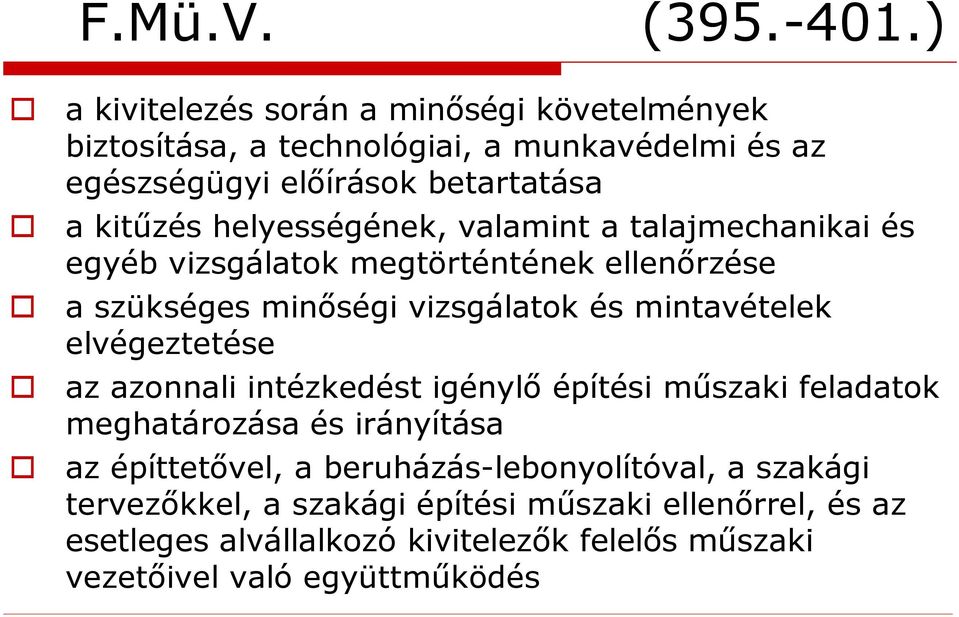 F.Mü.V. (395.-401.)

a kivitelezés során a minőségi követelmények biztosítása, a technológiai, a munkavédelmi és az egészségügyi előírások betartatása

a kitűzés helyességének, valamint a talajmechanikai és egyéb vizsgálatok megtörténtének ellenőrzése

a szükséges minőségi vizsgálatok és mintavételek elvégeztetése

az azonnali intézkedést igénylő építési műszaki feladatok meghatározása és irányítása

az építtetővel, a beruházás-lebonyolítóval, a szakági tervezőkkel, a szakági építési műszaki ellenőrrel, és az esetleges alvállalkozó kivitelezők felelős műszaki vezetőivel való együttműködés